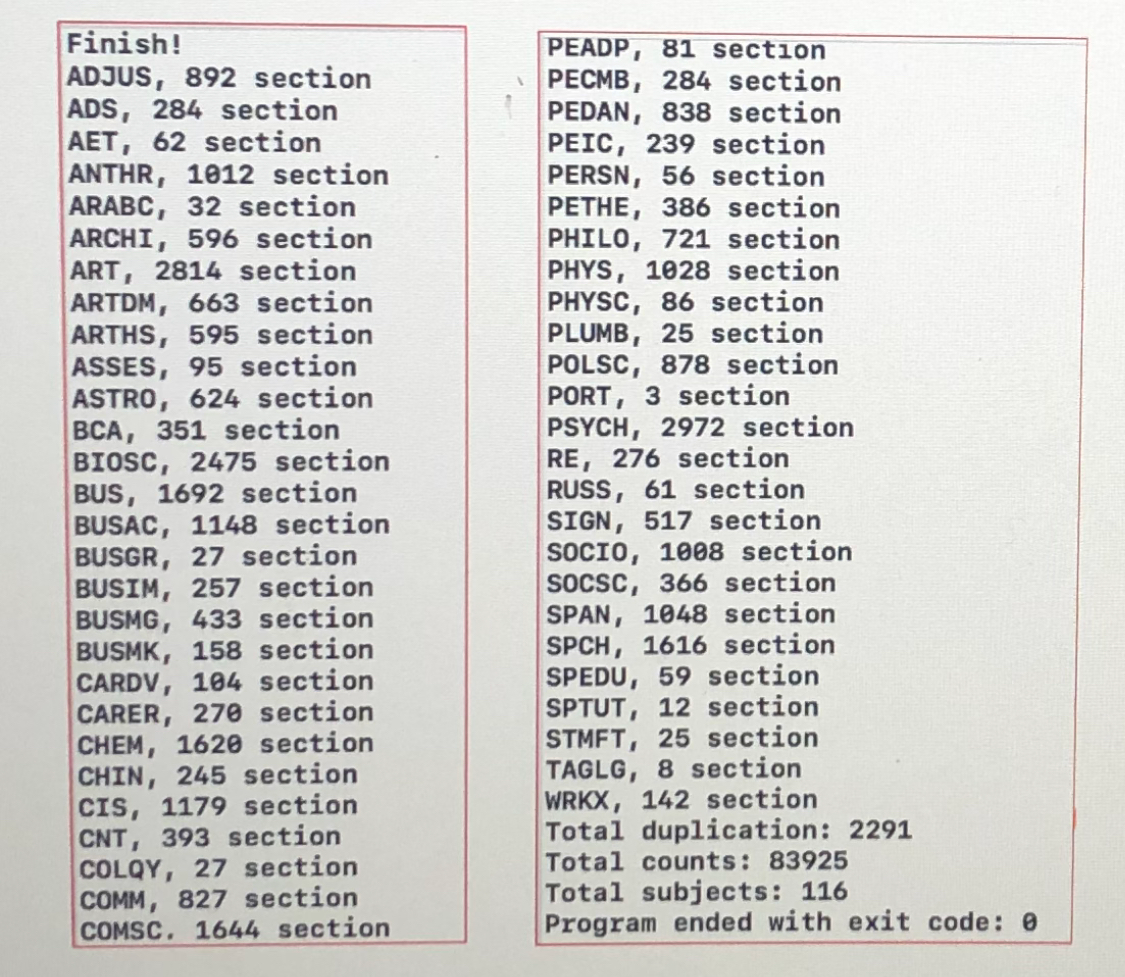 Finish!
ADJUS, 892 section
ADS, 284 section
AET, 62 section
ANTHR, 1012 section
ARABC, 32 section
ARCHI, 596 section
ART, 2814 section
ARTDM, 663 section
ARTHS, 595 section
ASSES, 95 section
ASTRO, 624 section
BCA, 351 section
BIOSC, 2475 section
BUS, 1692 section
BUSAC, 1148 section
BUSGR, 27 section
BUSIM, 257 section
BUSMG, 433 section
BUSMK, 158 section
CARDV, 104 section
CARER, 270 section
CHEM, 1620 section
CHIN, 245 section
CIS, 1179 section
CNT, 393 section
COLQY, 27 section
COMM, 827 section
COMSC. 1644 section

PEADP, 81 section
PECMB, 284 section
PEDAN, 838 section
PEIC, 239 section
PERSN, 56 section
PETHE, 386 section
PHILO, 721 section
PHYS, 1028 section
PHYSC, 86 section
PLUMB, 25 section
POLSC, 878 section
PORT, 3 section
PSYCH, 2972 section
RE, 276 section
RUSS, 61 section
SIGN, 517 section
SOCIO, 1008 section
SOCSC, 366 section
SPAN, 1048 section
SPCH, 1616 section
SPEDU, 59 section
SPTUT, 12 section
STMFT, 25 section
TAGLG, 8 section
WRKX, 142 section
Total duplication: 2291
Total counts: 83925
Total subjects: 116
Program ended with exit code: 0